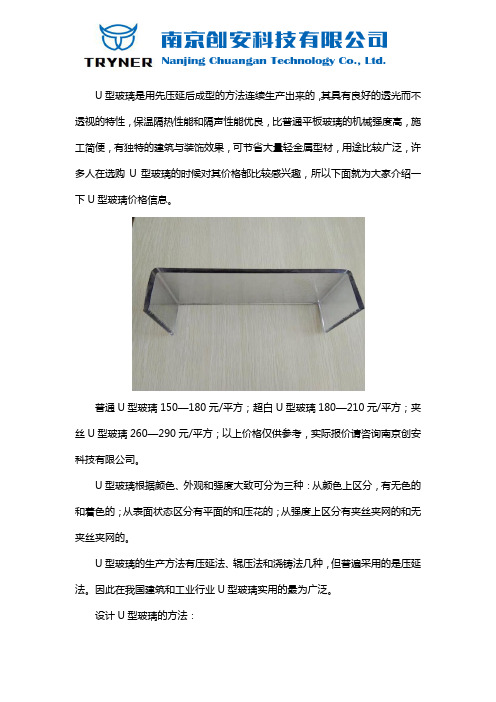 TRYNER 南京创安科技有限公司
Nanjing Chuangan Technology Co., Ltd.

U 型玻璃是用先压延后成型的方法连续生产出来的，其具有良好的透光而不透视的特性，保温隔热性能和隔声性能优良，比普通平板玻璃的机械强度高，施工简便，有独特的建筑与装饰效果，可节省大量轻金属型材，用途比较广泛，许多人在选购 U 型玻璃的时候对其价格都比较感兴趣，所以下面就为大家介绍一下 U 型玻璃价格信息。

普通 U 型玻璃 150—180 元/平方；超白 U 型玻璃 180—210 元/平方；夹丝 U 型玻璃 260—290 元/平方；以上价格仅供参考，实际报价请咨询南京创安科技有限公司。

U 型玻璃根据颜色、外观和强度大致可分为三种：从颜色上区分，有无色的和着色的；从表面状态区分有平面的和压花的；从强度上区分有夹丝夹网的和无夹丝夹网的。

U 型玻璃的生产方法有压延法、辊压法和浇铸法几种，但普遍采用的是压延法。因此在我国建筑和工业行业 U 型玻璃实用的最为广泛。

设计 U 型玻璃的方法：